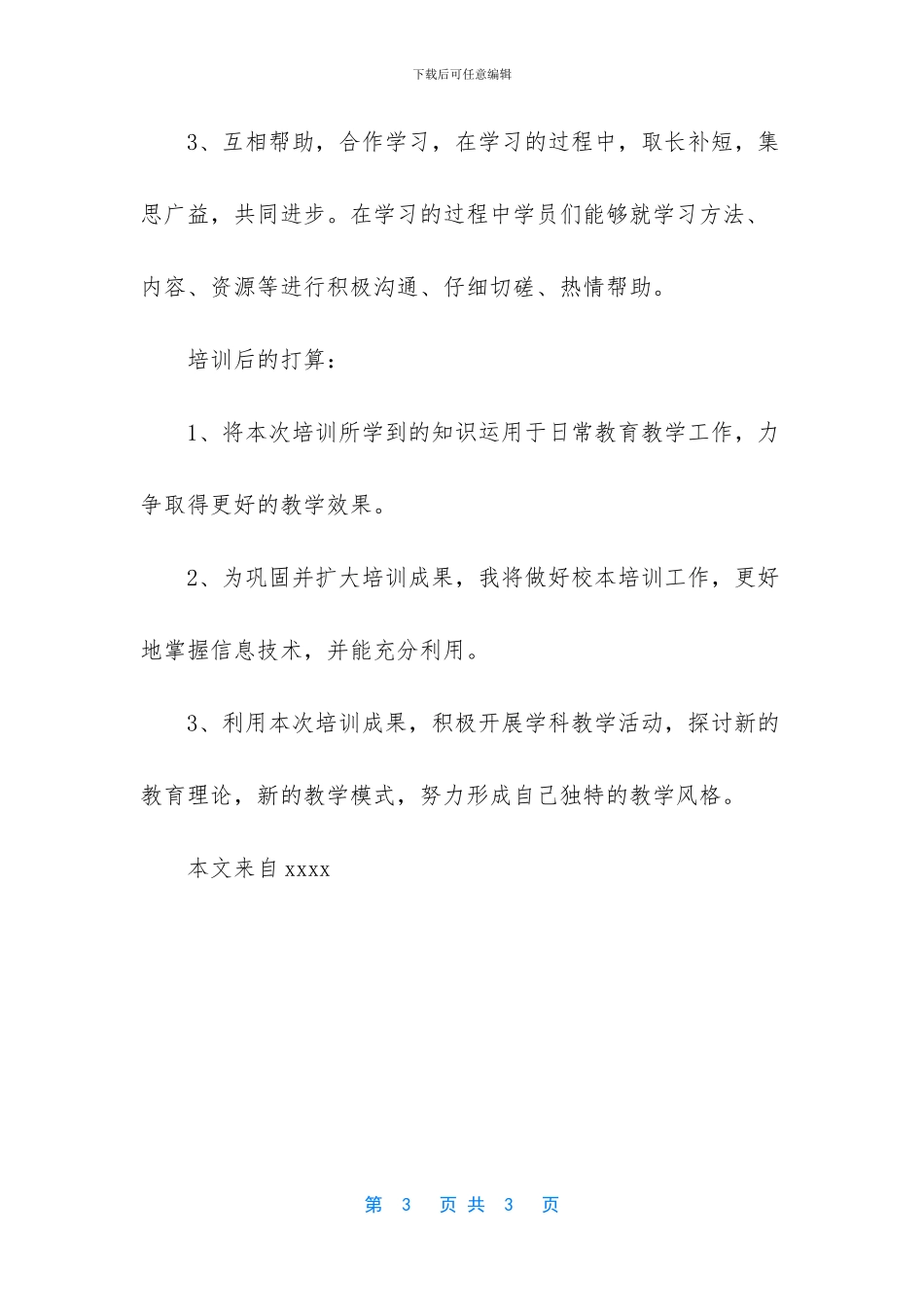 下载后可任意编辑

3、互相帮助，合作学习，在学习的过程中，取长补短，集思广益，共同进步。在学习的过程中学员们能够就学习方法、内容、资源等进行积极沟通、仔细切磋、热情帮助。

培训后的打算：

1、将本次培训所学到的知识运用于日常教育教学工作，力争取得更好的教学效果。

2、为巩固并扩大培训成果，我将做好校本培训工作，更好地掌握信息技术，并能充分利用。

3、利用本次培训成果，积极开展学科教学活动，探讨新的教育理论，新的教学模式，努力形成自己独特的教学风格。

本文来自 xxxx

第 3 页 共 3 页